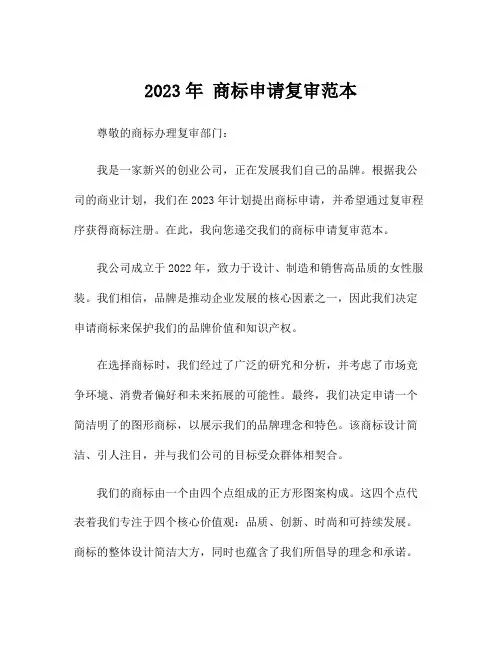 2023 年 商标申请复审范本

尊敬的商标办理复审部门：

我是一家新兴的创业公司，正在发展我们自己的品牌。根据我公司的商业计划，我们在 2023 年计划提出商标申请，并希望通过复审程序获得商标注册。在此，我向您递交我们的商标申请复审范本。

我公司成立于 2022 年，致力于设计、制造和销售高品质的女性服装。我们相信，品牌是推动企业发展的核心因素之一，因此我们决定申请商标来保护我们的品牌价值和知识产权。

在选择商标时，我们经过了广泛的研究和分析，并考虑了市场竞争环境、消费者偏好和未来拓展的可能性。最终，我们决定申请一个简洁明了的图形商标，以展示我们的品牌理念和特色。该商标设计简洁、引人注目，并与我们公司的目标受众群体相契合。

我们的商标由一个由四个点组成的正方形图案构成。这四个点代表着我们专注于四个核心价值观：品质、创新、时尚和可持续发展。商标的整体设计简洁大方，同时也蕴含了我们所倡导的理念和承诺。